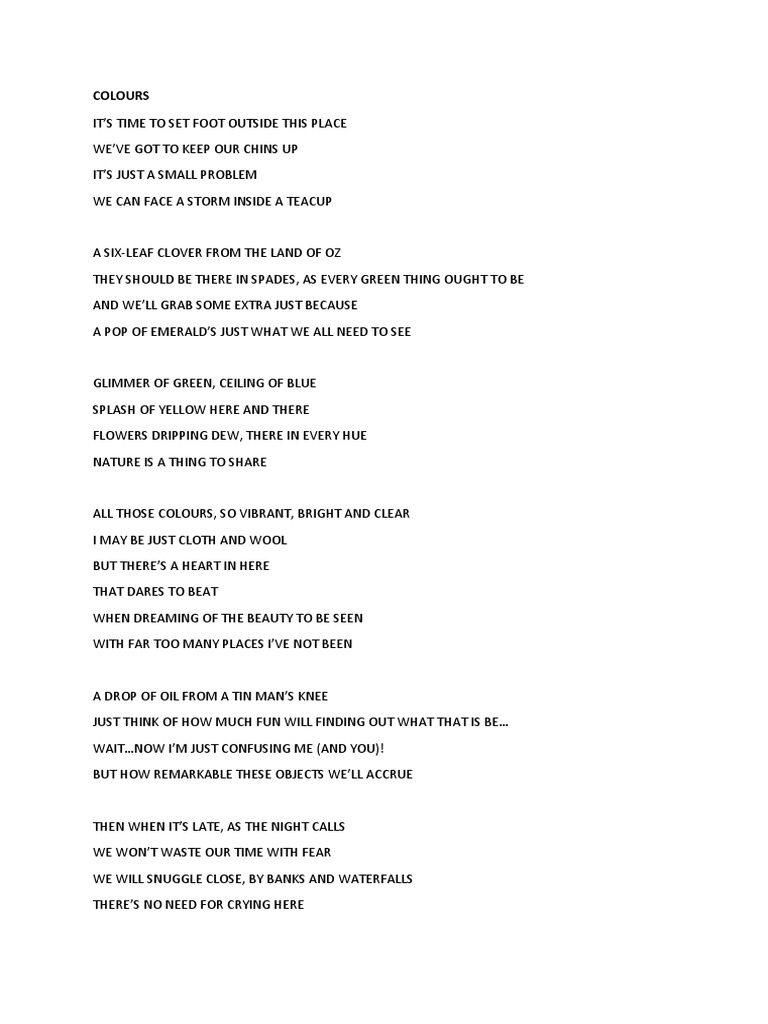 COLOURS

IT'S TIME TO SET FOOT OUTSIDE THIS PLACE
WE'VE GOT TO KEEP OUR CHINS UP
IT'S JUST A SMALL PROBLEM
WE CAN FACE A STORM INSIDE A TEACUP

A SIX-LEAF CLOVER FROM THE LAND OF OZ
THEY SHOULD BE THERE IN SPADES, AS EVERY GREEN THING OUGHT TO BE
AND WE'LL GRAB SOME EXTRA JUST BECAUSE
A POP OF EMERALD'S JUST WHAT WE ALL NEED TO SEE

GLIMMER OF GREEN, CEILING OF BLUE
SPLASH OF YELLOW HERE AND THERE
FLOWERS DRIPPING DEW, THERE IN EVERY HUE
NATURE IS A THING TO SHARE

ALL THOSE COLOURS, SO VIBRANT, BRIGHT AND CLEAR
I MAY BE JUST CLOTH AND WOOL
BUT THERE'S A HEART IN HERE
THAT DARES TO BEAT
WHEN DREAMING OF THE BEAUTY TO BE SEEN
WITH FAR TOO MANY PLACES I'VE NOT BEEN

A DROP OF OIL FROM A TIN MAN'S KNEE
JUST THINK OF HOW MUCH FUN WILL FINDING OUT WHAT THAT IS BE...
WAIT...NOW I'M JUST CONFUSING ME (AND YOU)!
BUT HOW REMARKABLE THESE OBJECTS WE'LL ACCRUE

THEN WHEN IT'S LATE, AS THE NIGHT CALLS
WE WON'T WASTE OUR TIME WITH FEAR
WE WILL SNUGGLE CLOSE, BY BANKS AND WATERFALLS
THERE'S NO NEED FOR CRYING HERE